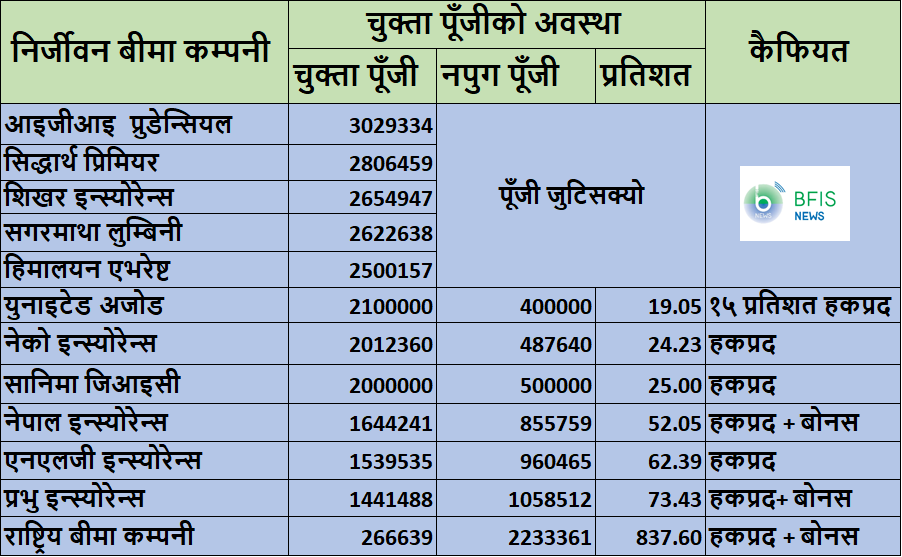 | निर्जीवन बीमा कम्पनी | चुक्ता पूँजीको अवस्था | | | कैफियत |
|---|---|---|---|---|
| | चुक्ता पूँजी | नपुग पूँजी | प्रतिशत | |
| आइजीआइ प्रुडेन्सियल | 3029334 | पूँजी जुटिसक्यो | | BFIS NEWS |
| सिद्धार्थ प्रिमियर | 2806459 | | | |
| शिखर इन्स्योरेन्स | 2654947 | | | |
| सगरमाथा लुम्बिनी | 2622638 | | | |
| हिमालयन एभरेष्ट | 2500157 | | | |
| युनाइटेड अजोड | 2100000 | 400000 | 19.05 | १५ प्रतिशत हकप्रद |
| नेको इन्स्योरेन्स | 2012360 | 487640 | 24.23 | हकप्रद |
| सानिमा जिआइसी | 2000000 | 500000 | 25.00 | हकप्रद |
| नेपाल इन्स्योरेन्स | 1644241 | 855759 | 52.05 | हकप्रद + बोनस |
| एनएलजी इन्स्योरेन्स | 1539535 | 960465 | 62.39 | हकप्रद |
| प्रभु इन्स्योरेन्स | 1441488 | 1058512 | 73.43 | हकप्रद+ बोनस |
| राष्ट्रिय बीमा कम्पनी | 266639 | 2233361 | 837.60 | हकप्रद + बोनस |